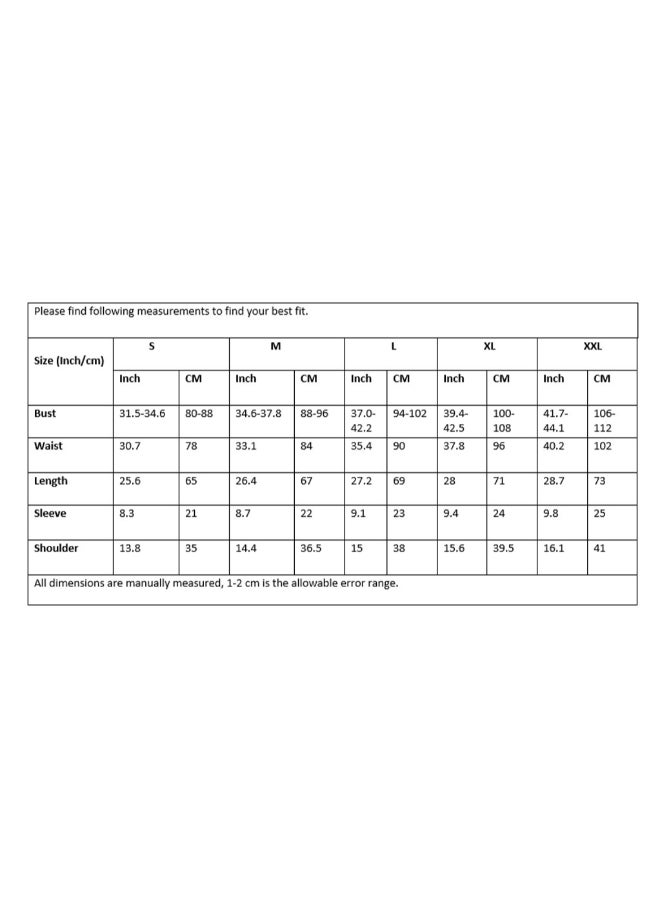 Please find following measurements to find your best fit.

| Size (Inch/cm) | S | | M | | L | | XL | | XXL | |
|---|---|---|---|---|---|---|---|---|---|---|
| | Inch | CM | Inch | CM | Inch | CM | Inch | CM | Inch | CM |
| Bust | 31.5-34.6 | 80-88 | 34.6-37.8 | 88-96 | 37.0-42.2 | 94-102 | 39.4-42.5 | 100-108 | 41.7-44.1 | 106-112 |
| Waist | 30.7 | 78 | 33.1 | 84 | 35.4 | 90 | 37.8 | 96 | 40.2 | 102 |
| Length | 25.6 | 65 | 26.4 | 67 | 27.2 | 69 | 28 | 71 | 28.7 | 73 |
| Sleeve | 8.3 | 21 | 8.7 | 22 | 9.1 | 23 | 9.4 | 24 | 9.8 | 25 |
| Shoulder | 13.8 | 35 | 14.4 | 36.5 | 15 | 38 | 15.6 | 39.5 | 16.1 | 41 |

All dimensions are manually measured, 1-2 cm is the allowable error range.